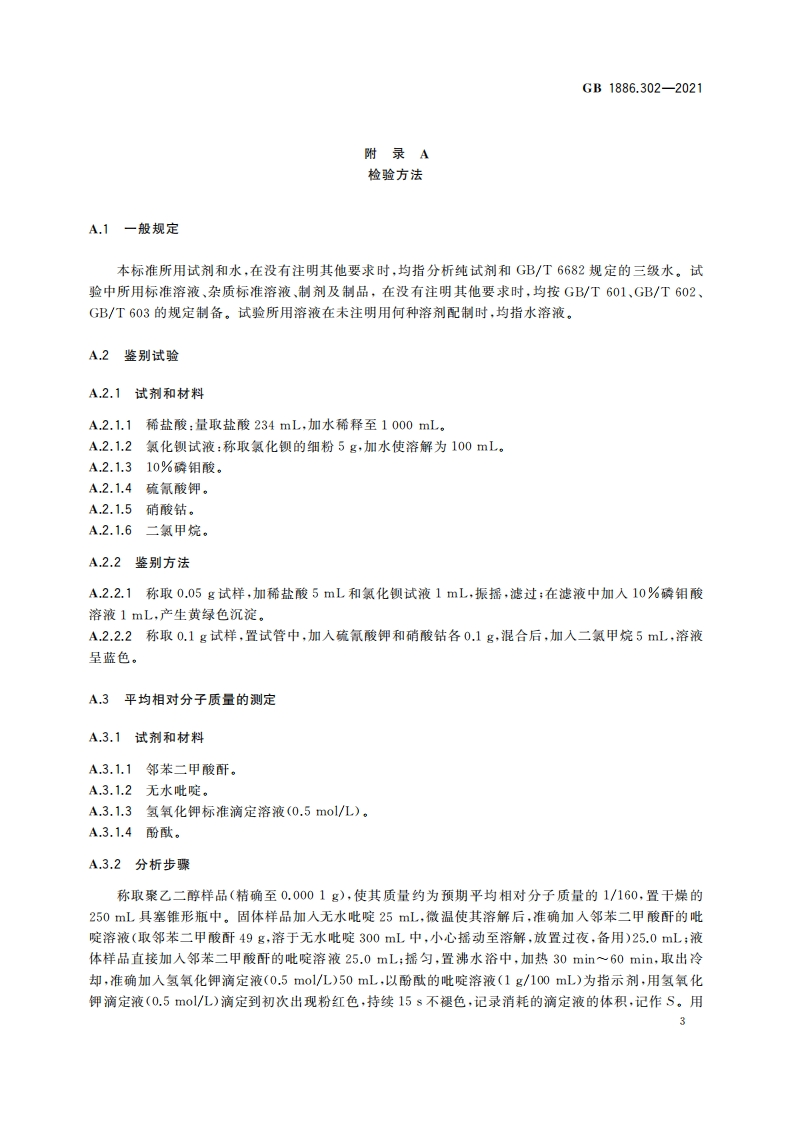 GB 1886.302—2021

附 录 A
检验方法

A.1 一般规定

本标准所用试剂和水，在没有注明其他要求时，均指分析纯试剂和 GB/T 6682 规定的三级水。试验中所用标准溶液、杂质标准溶液、制剂及制品，在没有注明其他要求时，均按 GB/T 601、GB/T 602、GB/T 603 的规定制备。试验所用溶液在未注明用何种溶剂配制时，均指水溶液。

A.2 鉴别试验

A.2.1 试剂和材料

A.2.1.1 稀盐酸：量取盐酸 234 mL，加水稀释至 1 000 mL。
A.2.1.2 氯化钡试液：称取氯化钡的细粉 5 g，加水使溶解为 100 mL。
A.2.1.3 10%磷钼酸。
A.2.1.4 硫氰酸钾。
A.2.1.5 硝酸钴。
A.2.1.6 二氯甲烷。

A.2.2 鉴别方法

A.2.2.1 称取 0.05 g 试样，加稀盐酸 5 mL 和氯化钡试液 1 mL，振摇，滤过；在滤液中加入 10%磷钼酸溶液 1 mL，产生黄绿色沉淀。
A.2.2.2 称取 0.1 g 试样，置试管中，加入硫氰酸钾和硝酸钴各 0.1 g，混合后，加入二氯甲烷 5 mL，溶液呈蓝色。

A.3 平均相对分子质量的测定

A.3.1 试剂和材料

A.3.1.1 邻苯二甲酸酐。
A.3.1.2 无水吡啶。
A.3.1.3 氢氧化钾标准滴定溶液(0.5 mol/L)。
A.3.1.4 酚酞。

A.3.2 分析步骤

称取聚乙二醇样品(精确至 0.000 1 g)，使其质量约为预期平均相对分子质量的 1/160，置干燥的 250 mL 具塞锥形瓶中。固体样品加入无水吡啶 25 mL，微温使其溶解后，准确加入邻苯二甲酸酐的吡啶溶液(取邻苯二甲酸酐 49 g，溶于无水吡啶 300 mL 中，小心摇动至溶解，放置过夜，备用)25.0 mL；液体样品直接加入邻苯二甲酸酐的吡啶溶液 25.0 mL；摇匀，置沸水浴中，加热 30 min～60 min，取出冷却，准确加入氢氧化钾滴定液(0.5 mol/L)50 mL，以酚酞的吡啶溶液(1 g/100 mL)为指示剂，用氢氧化钾滴定液(0.5 mol/L)滴定到初次出现粉红色，持续 15 s 不褪色，记录消耗的滴定液的体积，记作 $S$。用

3